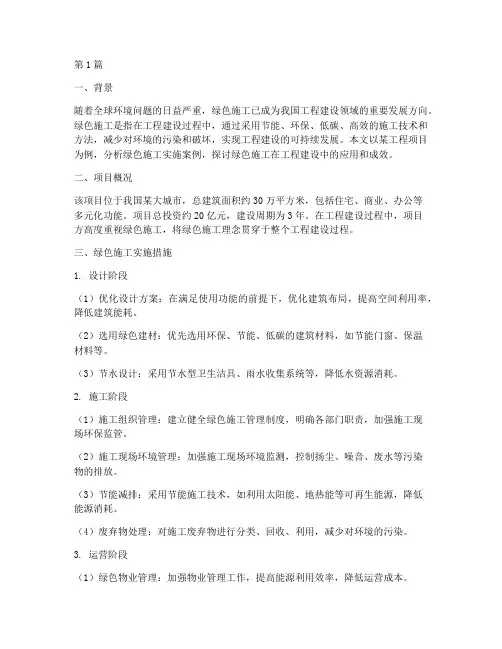 第1篇

一、背景

随着全球环境问题的日益严重，绿色施工已成为我国工程建设领域的重要发展方向。绿色施工是指在工程建设过程中，通过采用节能、环保、低碳、高效的施工技术和方法，减少对环境的污染和破坏，实现工程建设的可持续发展。本文以某工程项目为例，分析绿色施工实施案例，探讨绿色施工在工程建设中的应用和成效。

二、项目概况

该项目位于我国某大城市，总建筑面积约30万平方米，包括住宅、商业、办公等多元化功能。项目总投资约20亿元，建设周期为3年。在工程建设过程中，项目方高度重视绿色施工，将绿色施工理念贯穿于整个工程建设过程。

三、绿色施工实施措施

1. 设计阶段

（1）优化设计方案：在满足使用功能的前提下，优化建筑布局，提高空间利用率，降低建筑能耗。

（2）选用绿色建材：优先选用环保、节能、低碳的建筑材料，如节能门窗、保温材料等。

（3）节水设计：采用节水型卫生洁具、雨水收集系统等，降低水资源消耗。

2. 施工阶段

（1）施工组织管理：建立健全绿色施工管理制度，明确各部门职责，加强施工现场环保监管。

（2）施工现场环境管理：加强施工现场环境监测，控制扬尘、噪音、废水等污染物的排放。

（3）节能减排：采用节能施工技术，如利用太阳能、地热能等可再生能源，降低能源消耗。

（4）废弃物处理：对施工废弃物进行分类、回收、利用，减少对环境的污染。

3. 运营阶段

（1）绿色物业管理：加强物业管理工作，提高能源利用效率，降低运营成本。